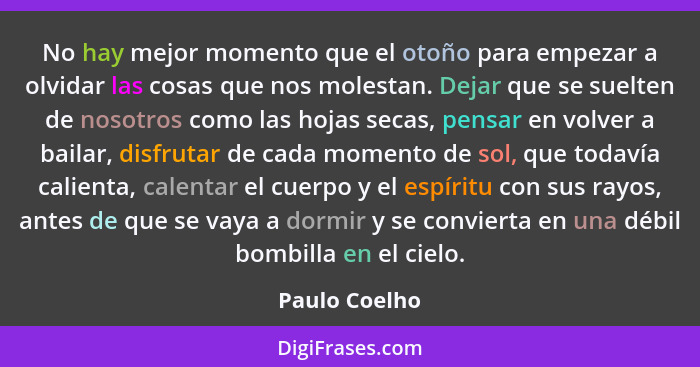 No hay mejor momento que el otoño para empezar a olvidar las cosas que nos molestan. Dejar que se suelten de nosotros como las hojas secas, pensar en volver a bailar, disfrutar de cada momento de sol, que todavía calienta, calentar el cuerpo y el espíritu con sus rayos, antes de que se vaya a dormir y se convierta en una débil bombilla en el cielo.

Paulo Coelho

DigiFrases.com